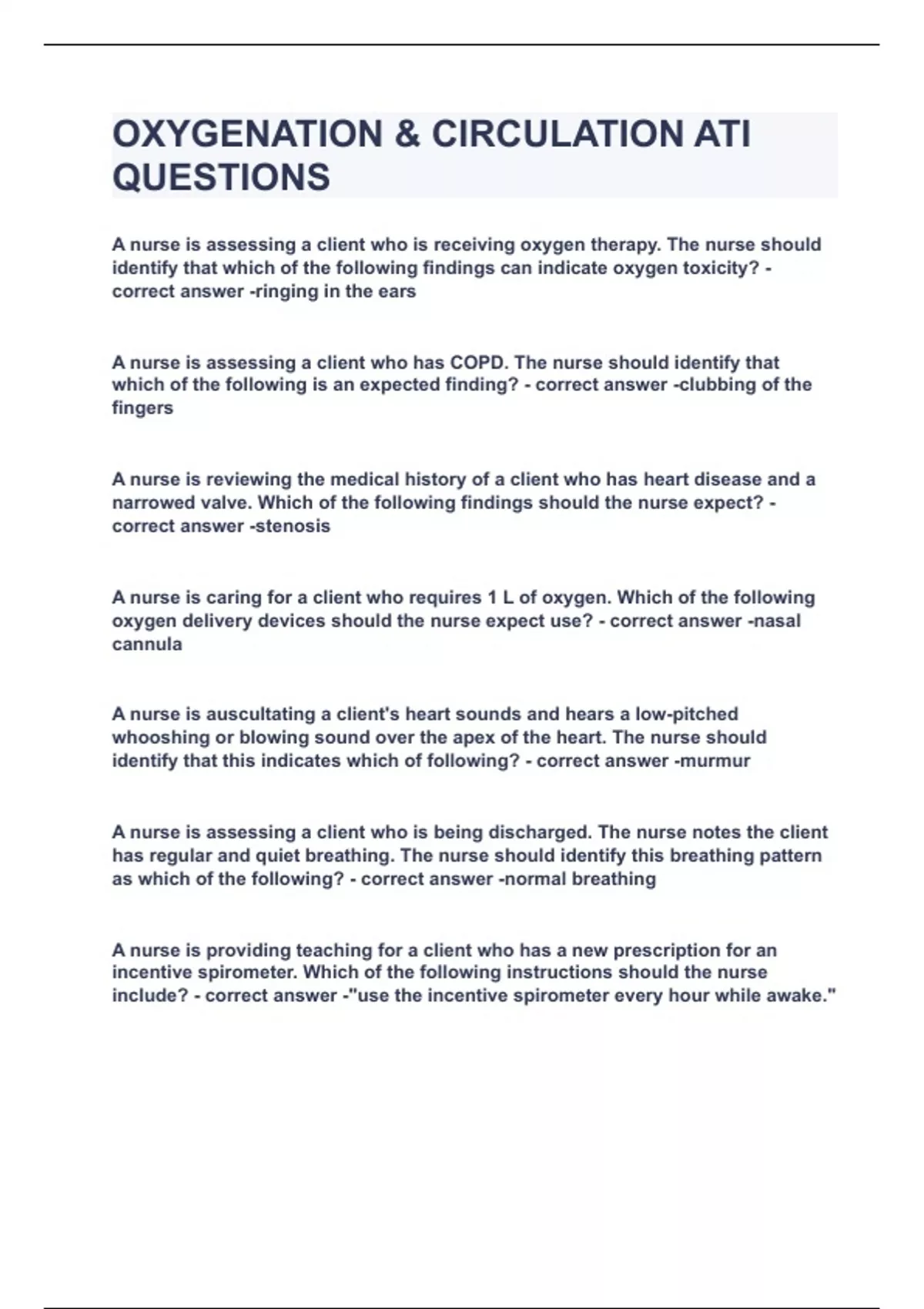 OXYGENATION & CIRCULATION ATI QUESTIONS

A nurse is assessing a client who is receiving oxygen therapy. The nurse should identify that which of the following findings can indicate oxygen toxicity? - correct answer -ringing in the ears

A nurse is assessing a client who has COPD. The nurse should identify that which of the following is an expected finding? - correct answer -clubbing of the fingers

A nurse is reviewing the medical history of a client who has heart disease and a narrowed valve. Which of the following findings should the nurse expect? - correct answer -stenosis

A nurse is caring for a client who requires 1 L of oxygen. Which of the following oxygen delivery devices should the nurse expect use? - correct answer -nasal cannula

A nurse is auscultating a client's heart sounds and hears a low-pitched whooshing or blowing sound over the apex of the heart. The nurse should identify that this indicates which of following? - correct answer -murmur

A nurse is assessing a client who is being discharged. The nurse notes the client has regular and quiet breathing. The nurse should identify this breathing pattern as which of the following? - correct answer -normal breathing

A nurse is providing teaching for a client who has a new prescription for an incentive spirometer. Which of the following instructions should the nurse include? - correct answer -"use the incentive spirometer every hour while awake."